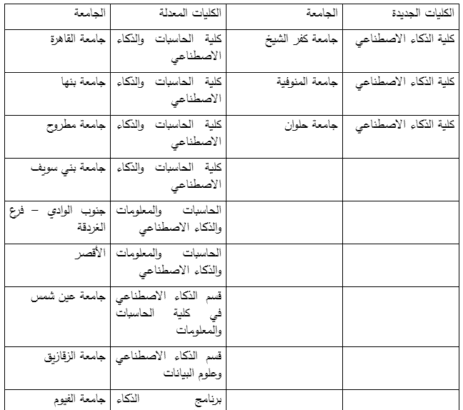 | الكليات الجديدة | الجامعة | الكليات المعدلة | الجامعة |
|---|---|---|---|
| كلية الذكاء الاصطناعي | جامعة كفر الشيخ | كلية الحاسبات والذكاء الاصطناعي | جامعة القاهرة |
| كلية الذكاء الاصطناعي | جامعة المنوفية | كلية الحاسبات والذكاء الاصطناعي | جامعة بنها |
| كلية الذكاء الاصطناعي | جامعة حلوان | كلية الحاسبات والذكاء الاصطناعي | جامعة مطروح |
| | | كلية الحاسبات والذكاء الاصطناعي | جامعة بني سويف |
| | | الحاسبات والمعلومات والذكاء الاصطناعي | جنوب الوادي – فرع الغردقة |
| | | الحاسبات والمعلومات والذكاء الاصطناعي | الأقصر |
| | | قسم الذكاء الاصطناعي في كلية الحاسبات والمعلومات | جامعة عين شمس |
| | | قسم الذكاء الاصطناعي وعلوم البيانات | جامعة الزقازيق |
| | | برنامج الذكاء | جامعة الفيوم |